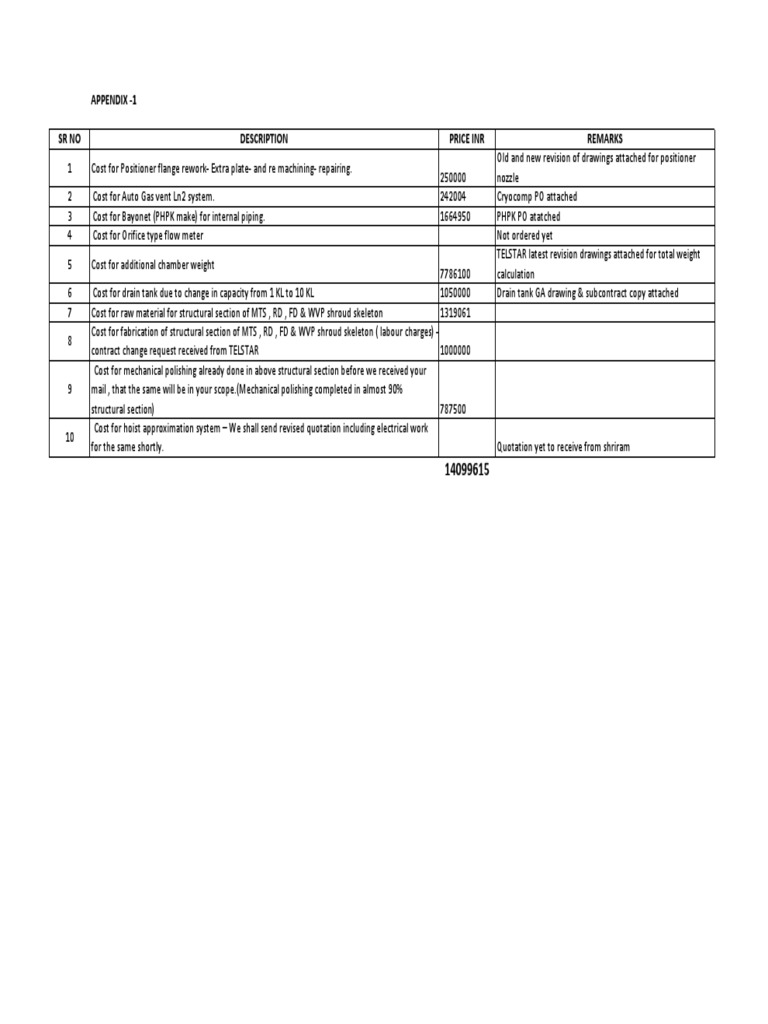 APPENDIX -1

| SR NO | DESCRIPTION | PRICE INR | REMARKS |
|---|---|---|---|
| 1 | Cost for Positioner flange rework- Extra plate- and re machining- repairing. | 250000 | Old and new revision of drawings attached for positioner nozzle |
| 2 | Cost for Auto Gas vent Ln2 system. | 242004 | Cryocomp PO attached |
| 3 | Cost for Bayonet (PHPK make) for internal piping. | 1664950 | PHPK PO atatched |
| 4 | Cost for Orifice type flow meter | | Not ordered yet |
| 5 | Cost for additional chamber weight | 7786100 | TELSTAR latest revision drawings attached for total weight calculation |
| 6 | Cost for drain tank due to change in capacity from 1 KL to 10 KL | 1050000 | Drain tank GA drawing & subcontract copy attached |
| 7 | Cost for raw material for structural section of MTS , RD , FD & WVP shroud skeleton | 1319061 | |
| 8 | Cost for fabrication of structural section of MTS , RD , FD & WVP shroud skeleton ( labour charges) - contract change request received from TELSTAR | 1000000 | |
| 9 | Cost for mechanical polishing already done in above structural section before we received your mail , that the same will be in your scope.(Mechanical polishing completed in almost 90% structural section) | 787500 | |
| 10 | Cost for hoist approximation system – We shall send revised quotation including electrical work for the same shortly. | | Quotation yet to receive from shriram |

14099615